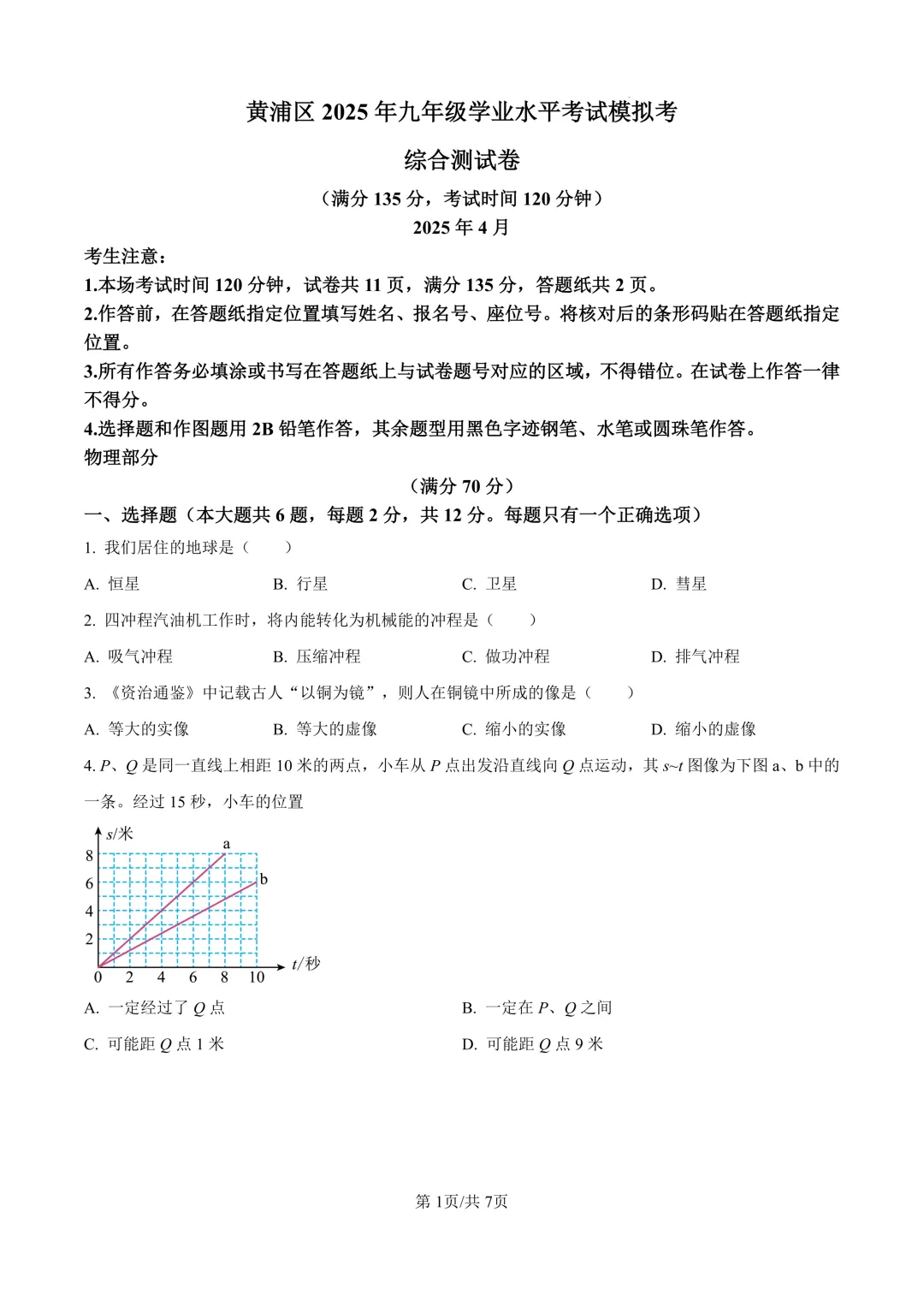 黄浦区 2025 年九年级学业水平考试模拟考

综合测试卷

（满分 135 分，考试时间 120 分钟）

2025 年 4 月

考生注意：

1.本场考试时间 120 分钟，试卷共 11 页，满分 135 分，答题纸共 2 页。

2.作答前，在答题纸指定位置填写姓名、报名号、座位号。将核对后的条形码贴在答题纸指定位置。

3.所有作答务必填涂或书写在答题纸上与试卷题号对应的区域，不得错位。在试卷上作答一律不得分。

4.选择题和作图题用 2B 铅笔作答，其余题型用黑色字迹钢笔、水笔或圆珠笔作答。

物理部分

（满分 70 分）

一、选择题（本大题共 6 题，每题 2 分，共 12 分。每题只有一个正确选项）

1. 我们居住的地球是（　　）

A. 恒星　　B. 行星　　C. 卫星　　D. 彗星

2. 四冲程汽油机工作时，将内能转化为机械能的冲程是（　　）

A. 吸气冲程　　B. 压缩冲程　　C. 做功冲程　　D. 排气冲程

3. 《资治通鉴》中记载古人“以铜为镜”，则人在铜镜中所成的像是（　　）

A. 等大的实像　　B. 等大的虚像　　C. 缩小的实像　　D. 缩小的虚像

4. $P$、$Q$ 是同一直线上相距 10 米的两点，小车从 $P$ 点出发沿直线向 $Q$ 点运动，其 $s$~$t$ 图像为下图 a、b 中的一条。经过 15 秒，小车的位置

$s$/米
8
6
4
2
0 2 4 6 8 10 $t$/秒
a
b

A. 一定经过了 $Q$ 点　　B. 一定在 $P$、$Q$ 之间

C. 可能距 $Q$ 点 1 米　　D. 可能距 $Q$ 点 9 米

第 1页/共 7页